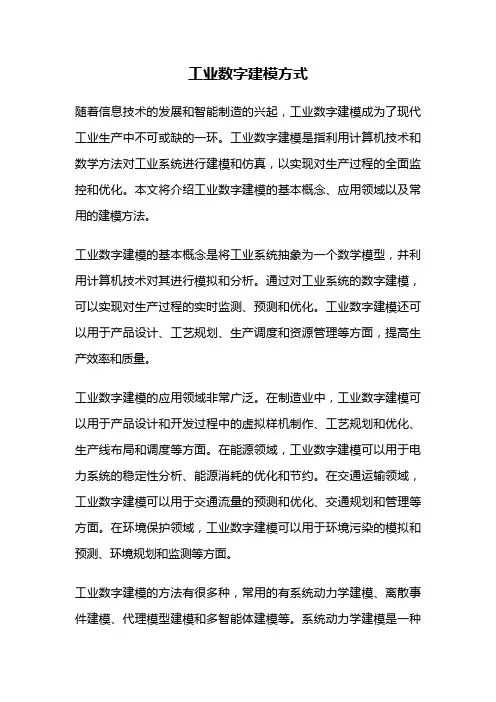 工业数字建模方式

随着信息技术的发展和智能制造的兴起，工业数字建模成为了现代工业生产中不可或缺的一环。工业数字建模是指利用计算机技术和数学方法对工业系统进行建模和仿真，以实现对生产过程的全面监控和优化。本文将介绍工业数字建模的基本概念、应用领域以及常用的建模方法。

工业数字建模的基本概念是将工业系统抽象为一个数学模型，并利用计算机技术对其进行模拟和分析。通过对工业系统的数字建模，可以实现对生产过程的实时监测、预测和优化。工业数字建模还可以用于产品设计、工艺规划、生产调度和资源管理等方面，提高生产效率和质量。

工业数字建模的应用领域非常广泛。在制造业中，工业数字建模可以用于产品设计和开发过程中的虚拟样机制作、工艺规划和优化、生产线布局和调度等方面。在能源领域，工业数字建模可以用于电力系统的稳定性分析、能源消耗的优化和节约。在交通运输领域，工业数字建模可以用于交通流量的预测和优化、交通规划和管理等方面。在环境保护领域，工业数字建模可以用于环境污染的模拟和预测、环境规划和监测等方面。

工业数字建模的方法有很多种，常用的有系统动力学建模、离散事件建模、代理模型建模和多智能体建模等。系统动力学建模是一种